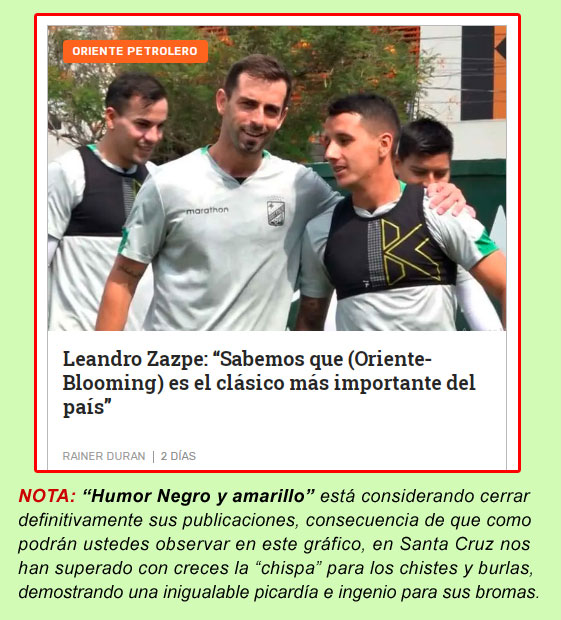 ORIENTE PETROLERO

marathon

Leandro Zazpe: "Sabemos que (Oriente-Blooming) es el clásico más importante del país"

RAINER DURAN | 2 DÍAS

NOTA: "Humor Negro y amarillo" está considerando cerrar definitivamente sus publicaciones, consecuencia de que como podrán ustedes observar en este gráfico, en Santa Cruz nos han superado con creces la "chispa" para los chistes y burlas, demostrando una inigualable picardía e ingenio para sus bromas.